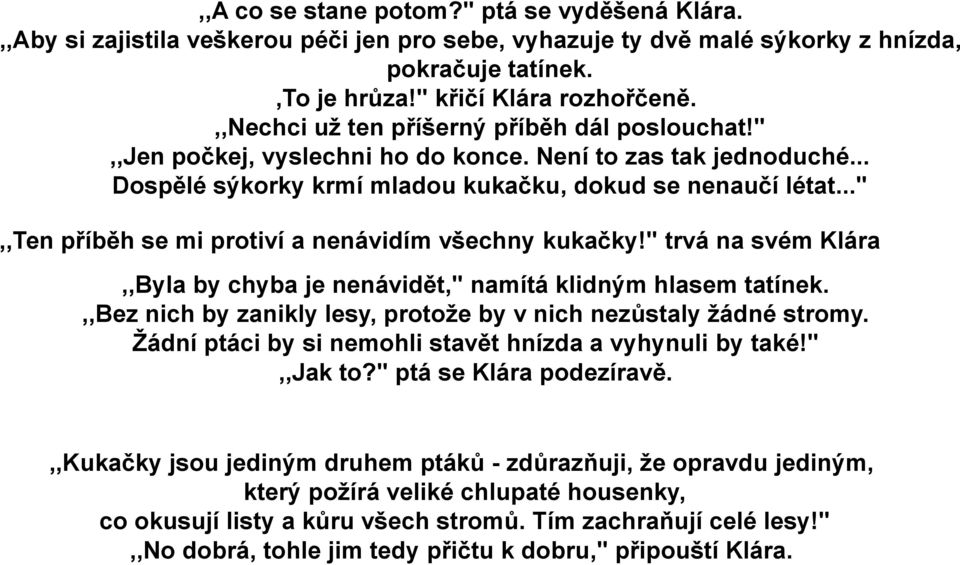 ,,A co se stane potom?" ptá se vyděšená Klára.
,,Aby si zajistila veškerou péči jen pro sebe, vyhazuje ty dvě malé sýkorky z hnízda, pokračuje tatínek.
,To je hrůza!" křičí Klára rozhořčeně.
,,Nechci už ten příšerný příběh dál poslouchat!"
,,Jen počkej, vyslechni ho do konce. Není to zas tak jednoduché... Dospělé sýkorky krmí mladou kukačku, dokud se nenaučí létat..."

,,Ten příběh se mi protiví a nenávidím všechny kukačky!" trvá na svém Klára

,,Byla by chyba je nenávidět," namítá klidným hlasem tatínek.
,,Bez nich by zanikly lesy, protože by v nich nezůstaly žádné stromy.
Žádní ptáci by si nemohli stavět hnízda a vyhynuli by také!"
,,Jak to?" ptá se Klára podezíravě.

,,Kukačky jsou jediným druhem ptáků - zdůrazňuji, že opravdu jediným, který požírá veliké chlupaté housenky, co okusují listy a kůru všech stromů. Tím zachraňují celé lesy!"
,,No dobrá, tohle jim tedy přičtu k dobru," připouští Klára.